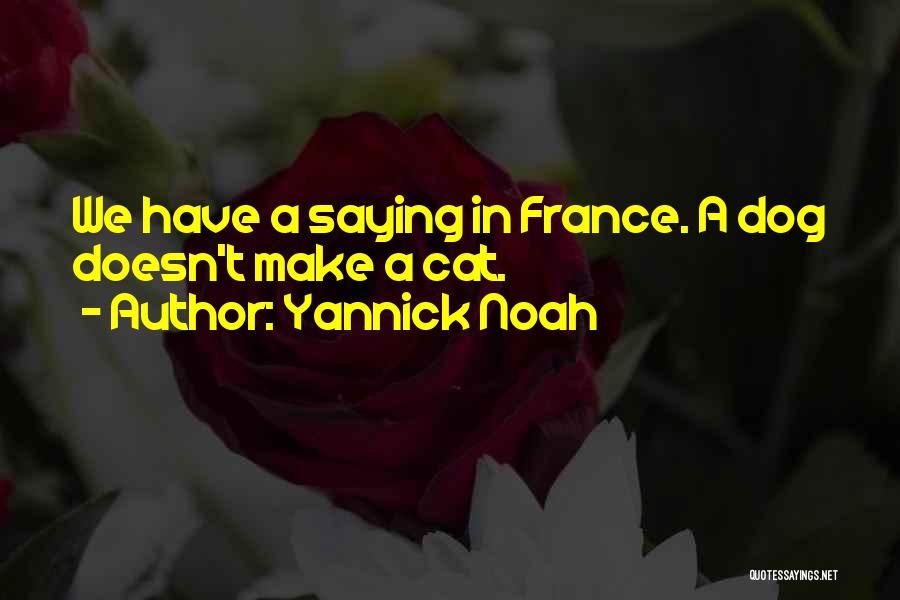 We have a saying in France. A dog doesn't make a cat.
- Author: Yannick Noah

QUOTESSAYINGS.NET